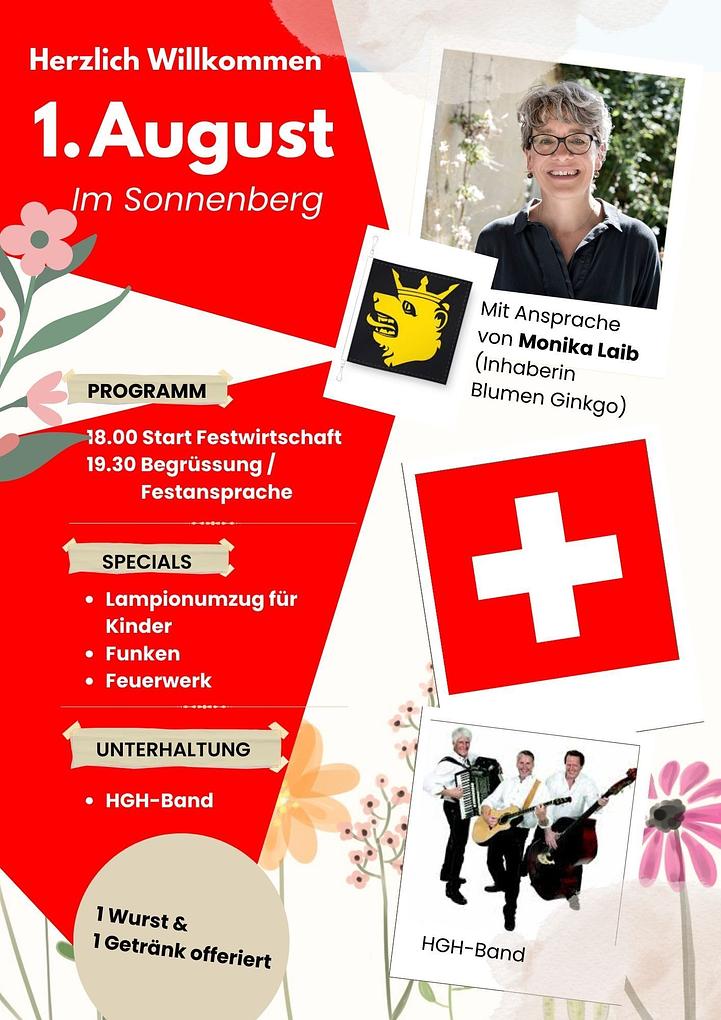 Herzlich Willkommen

1. August

Im Sonnenberg

Mit Ansprache von **Monika Laib** (Inhaberin Blumen Ginkgo)

PROGRAMM

18.00 Start Festwirtschaft
19.30 Begrüssung / Festansprache

SPECIALS

- Lampionumzug für Kinder
- Funken
- Feuerwerk

UNTERHALTUNG

- HGH-Band

1 Wurst & 1 Getränk offeriert

HGH-Band